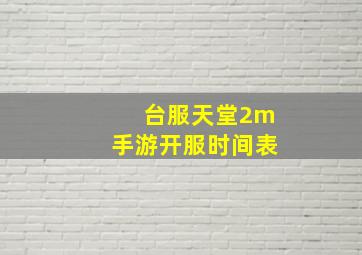 台服天堂2m
手游开服时间表